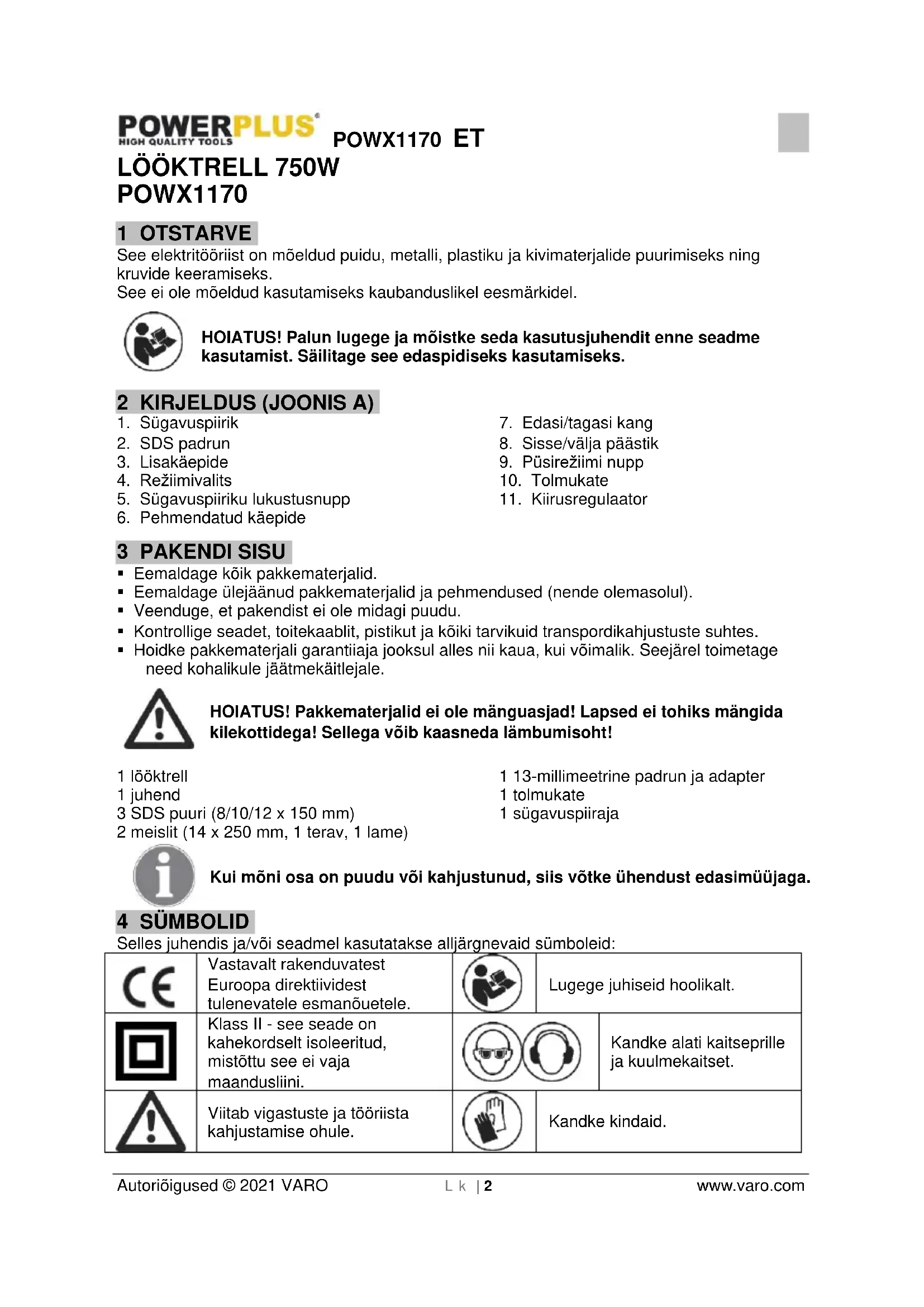 POWERPLUS HIGH QUALITY TOOLS POWX1170 ET

LÖÖKTRELL 750W
POWX1170

1 OTSTARVE

See elektritööriist on mõeldud puidu, metalli, plastiku ja kivimaterjalide puurimiseks ning kruvide keeramiseks.
See ei ole mõeldud kasutamiseks kaubanduslikel eesmärkidel.

HOIATUS! Palun lugege ja mõistke seda kasutusjuhendit enne seadme kasutamist. Säilitage see edaspidiseks kasutamiseks.

2 KIRJELDUS (JOONIS A)

1. Sügavuspiirik
2. SDS padrun
3. Lisakäepide
4. Režiimivalits
5. Sügavuspiiriku lukustusnupp
6. Pehmendatud käepide

7. Edasi/tagasi kang
8. Sisse/välja päästik
9. Püsirežiimi nupp
10. Tolmukate
11. Kiirusregulaator

3 PAKENDI SISU

▪ Eemaldage kõik pakkematerjalid.
▪ Eemaldage ülejäänud pakkematerjalid ja pehmendused (nende olemasolul).
▪ Veenduge, et pakendist ei ole midagi puudu.
▪ Kontrollige seadet, toitekaablit, pistikut ja kõiki tarvikuid transpordikahjustuste suhtes.
▪ Hoidke pakkematerjali garantiiaja jooksul alles nii kaua, kui võimalik. Seejärel toimetage need kohalikule jäätmekäitlejale.

HOIATUS! Pakkematerjalid ei ole mänguasjad! Lapsed ei tohiks mängida kilekottidega! Sellega võib kaasneda lämbumisoht!

1 lööktrell
1 juhend
3 SDS puuri (8/10/12 x 150 mm)
2 meislit (14 x 250 mm, 1 terav, 1 lame)

1 13-millimeetrine padrun ja adapter
1 tolmukate
1 sügavuspiiraja

Kui mõni osa on puudu või kahjustunud, siis võtke ühendust edasimüüjaga.

4 SÜMBOLID

Selles juhendis ja/või seadmel kasutatakse alljärgnevaid sümboleid:

| | | | |
|---|---|---|---|
| CE | Vastavalt rakenduvatest Euroopa direktiividest tulenevatele esmanõuetele. | | Lugege juhiseid hoolikalt. |
| | Klass II - see seade on kahekordselt isoleeritud, mistõttu see ei vaja maandusliini. | | Kandke alati kaitseprille ja kuulmekaitset. |
| | Viitab vigastuste ja tööriista kahjustamise ohule. | | Kandke kindaid. |

Autoriõigused © 2021 VARO L k | 2 www.varo.com